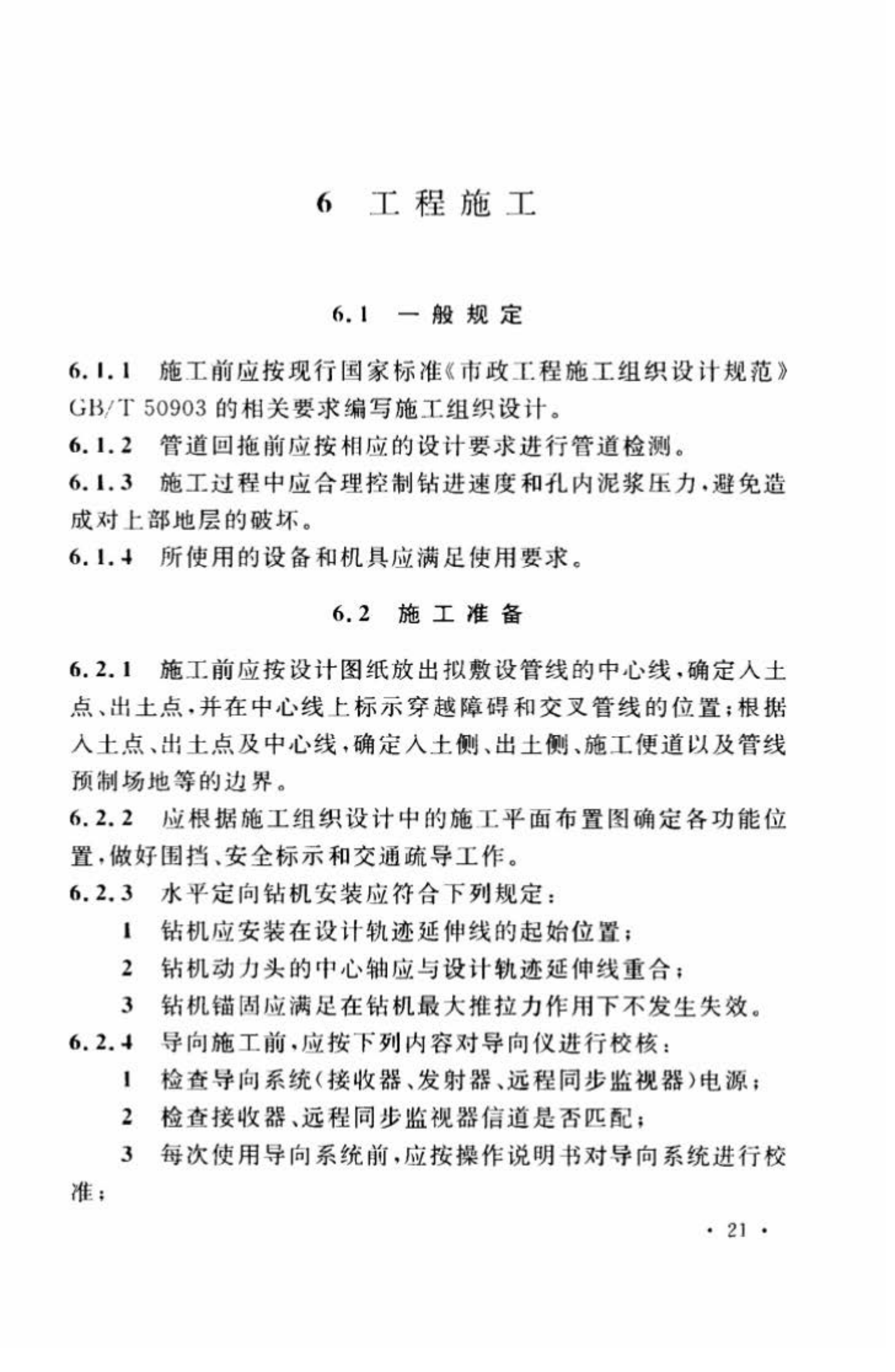 6 工程施工

6.1 一般规定

6.1.1 施工前应按现行国家标准《市政工程施工组织设计规范》GB/T 50903 的相关要求编写施工组织设计。

6.1.2 管道回拖前应按相应的设计要求进行管道检测。

6.1.3 施工过程中应合理控制钻进速度和孔内泥浆压力，避免造成对上部地层的破坏。

6.1.4 所使用的设备和机具应满足使用要求。

6.2 施工准备

6.2.1 施工前应按设计图纸放出拟敷设管线的中心线，确定入土点、出土点，并在中心线上标示穿越障碍和交叉管线的位置；根据入土点、出土点及中心线，确定入土侧、出土侧、施工便道以及管线预制场地等的边界。

6.2.2 应根据施工组织设计中的施工平面布置图确定各功能位置，做好围挡、安全标示和交通疏导工作。

6.2.3 水平定向钻机安装应符合下列规定：

1 钻机应安装在设计轨迹延伸线的起始位置；

2 钻机动力头的中心轴应与设计轨迹延伸线重合；

3 钻机锚固应满足在钻机最大推拉力作用下不发生失效。

6.2.4 导向施工前，应按下列内容对导向仪进行校核：

1 检查导向系统（接收器、发射器、远程同步监视器）电源；

2 检查接收器、远程同步监视器信道是否匹配；

3 每次使用导向系统前，应按操作说明书对导向系统进行校准；

· 21 ·